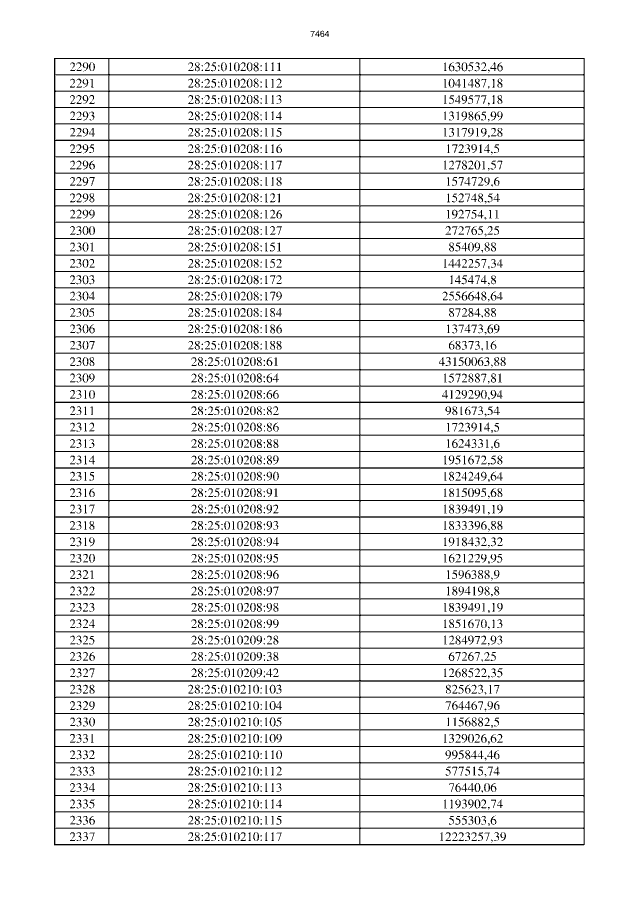 7464

| 2290 | 28:25:010208:111 | 1630532,46 |
|---|---|---|
| 2291 | 28:25:010208:112 | 1041487,18 |
| 2292 | 28:25:010208:113 | 1549577,18 |
| 2293 | 28:25:010208:114 | 1319865,99 |
| 2294 | 28:25:010208:115 | 1317919,28 |
| 2295 | 28:25:010208:116 | 1723914,5 |
| 2296 | 28:25:010208:117 | 1278201,57 |
| 2297 | 28:25:010208:118 | 1574729,6 |
| 2298 | 28:25:010208:121 | 152748,54 |
| 2299 | 28:25:010208:126 | 192754,11 |
| 2300 | 28:25:010208:127 | 272765,25 |
| 2301 | 28:25:010208:151 | 85409,88 |
| 2302 | 28:25:010208:152 | 1442257,34 |
| 2303 | 28:25:010208:172 | 145474,8 |
| 2304 | 28:25:010208:179 | 2556648,64 |
| 2305 | 28:25:010208:184 | 87284,88 |
| 2306 | 28:25:010208:186 | 137473,69 |
| 2307 | 28:25:010208:188 | 68373,16 |
| 2308 | 28:25:010208:61 | 43150063,88 |
| 2309 | 28:25:010208:64 | 1572887,81 |
| 2310 | 28:25:010208:66 | 4129290,94 |
| 2311 | 28:25:010208:82 | 981673,54 |
| 2312 | 28:25:010208:86 | 1723914,5 |
| 2313 | 28:25:010208:88 | 1624331,6 |
| 2314 | 28:25:010208:89 | 1951672,58 |
| 2315 | 28:25:010208:90 | 1824249,64 |
| 2316 | 28:25:010208:91 | 1815095,68 |
| 2317 | 28:25:010208:92 | 1839491,19 |
| 2318 | 28:25:010208:93 | 1833396,88 |
| 2319 | 28:25:010208:94 | 1918432,32 |
| 2320 | 28:25:010208:95 | 1621229,95 |
| 2321 | 28:25:010208:96 | 1596388,9 |
| 2322 | 28:25:010208:97 | 1894198,8 |
| 2323 | 28:25:010208:98 | 1839491,19 |
| 2324 | 28:25:010208:99 | 1851670,13 |
| 2325 | 28:25:010209:28 | 1284972,93 |
| 2326 | 28:25:010209:38 | 67267,25 |
| 2327 | 28:25:010209:42 | 1268522,35 |
| 2328 | 28:25:010210:103 | 825623,17 |
| 2329 | 28:25:010210:104 | 764467,96 |
| 2330 | 28:25:010210:105 | 1156882,5 |
| 2331 | 28:25:010210:109 | 1329026,62 |
| 2332 | 28:25:010210:110 | 995844,46 |
| 2333 | 28:25:010210:112 | 577515,74 |
| 2334 | 28:25:010210:113 | 76440,06 |
| 2335 | 28:25:010210:114 | 1193902,74 |
| 2336 | 28:25:010210:115 | 555303,6 |
| 2337 | 28:25:010210:117 | 12223257,39 |